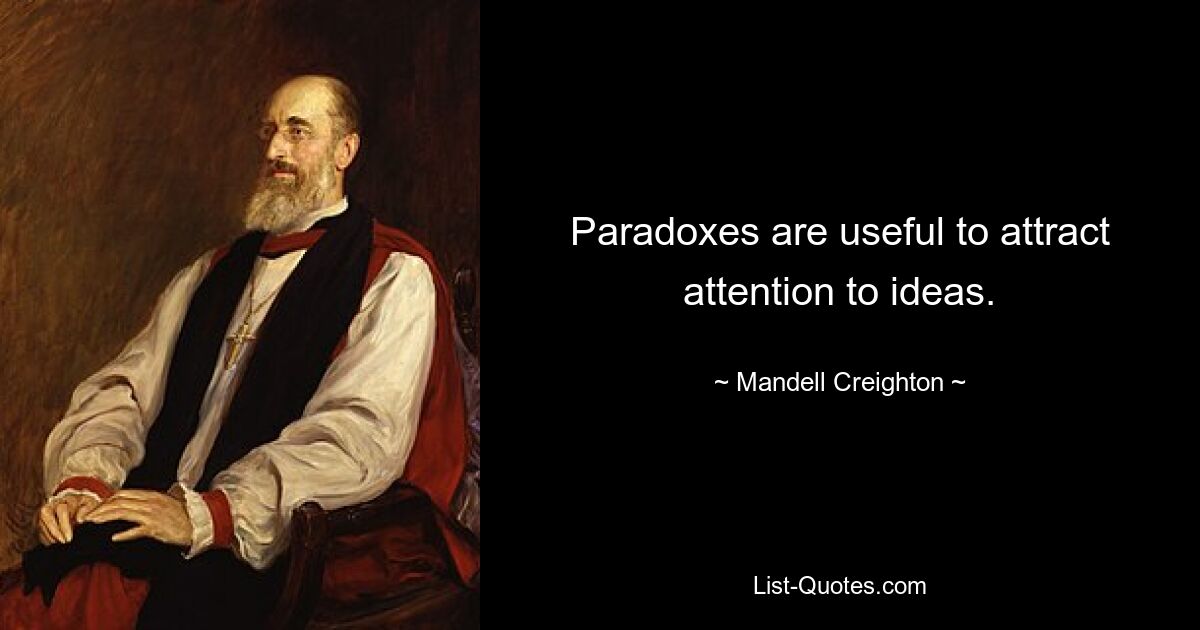 Paradoxes are useful to attract attention to ideas.

~ Mandell Creighton ~

List-Quotes.com